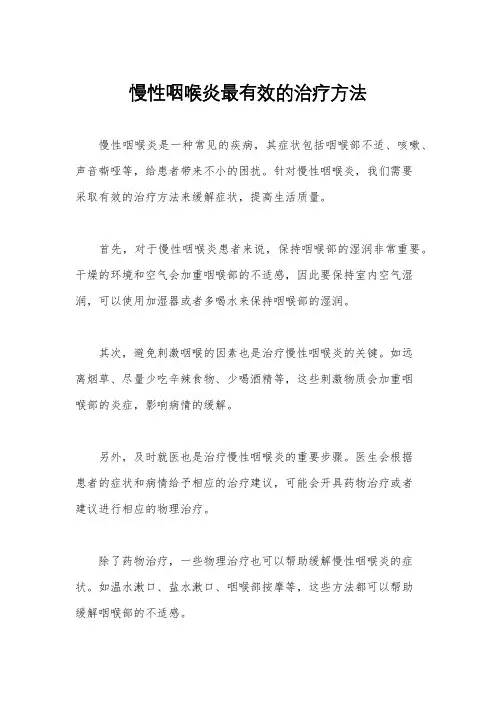 慢性咽喉炎最有效的治疗方法

慢性咽喉炎是一种常见的疾病，其症状包括咽喉部不适、咳嗽、声音嘶哑等，给患者带来不小的困扰。针对慢性咽喉炎，我们需要采取有效的治疗方法来缓解症状，提高生活质量。

首先，对于慢性咽喉炎患者来说，保持咽喉部的湿润非常重要。干燥的环境和空气会加重咽喉部的不适感，因此要保持室内空气湿润，可以使用加湿器或者多喝水来保持咽喉部的湿润。

其次，避免刺激咽喉的因素也是治疗慢性咽喉炎的关键。如远离烟草、尽量少吃辛辣食物、少喝酒精等，这些刺激物质会加重咽喉部的炎症，影响病情的缓解。

另外，及时就医也是治疗慢性咽喉炎的重要步骤。医生会根据患者的症状和病情给予相应的治疗建议，可能会开具药物治疗或者建议进行相应的物理治疗。

除了药物治疗，一些物理治疗也可以帮助缓解慢性咽喉炎的症状。如温水漱口、盐水漱口、咽喉部按摩等，这些方法都可以帮助缓解咽喉部的不适感。